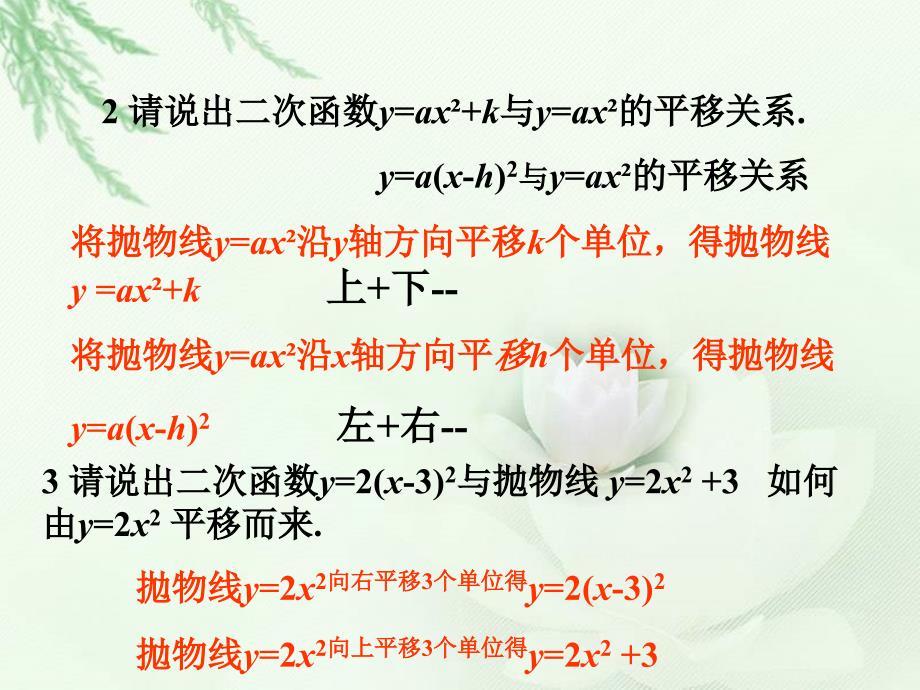 2 请说出二次函数$y=ax^2+k$与$y=ax^2$的平移关系.

$y=a(x-h)^2$与$y=ax^2$的平移关系

将抛物线$y=ax^2$沿$y$轴方向平移$k$个单位，得抛物线 $y=ax^2+k$

上+下--

将抛物线$y=ax^2$沿$x$轴方向平移$h$个单位，得抛物线

$y=a(x-h)^2$

左+右--

3 请说出二次函数$y=2(x-3)^2$与抛物线 $y=2x^2+3$ 如何由$y=2x^2$ 平移而来.

抛物线$y=2x^2$向右平移3个单位得$y=2(x-3)^2$

抛物线$y=2x^2$向上平移3个单位得$y=2x^2+3$